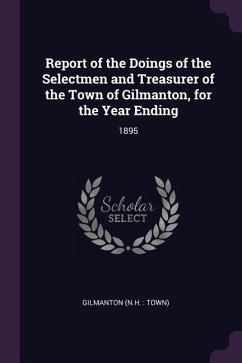 Report of the Doings of the Selectmen and Treasurer of the Town of Gilmanton, for the Year Ending

1895

Scholar
SELECT

GILMANTON (N.H. : TOWN)